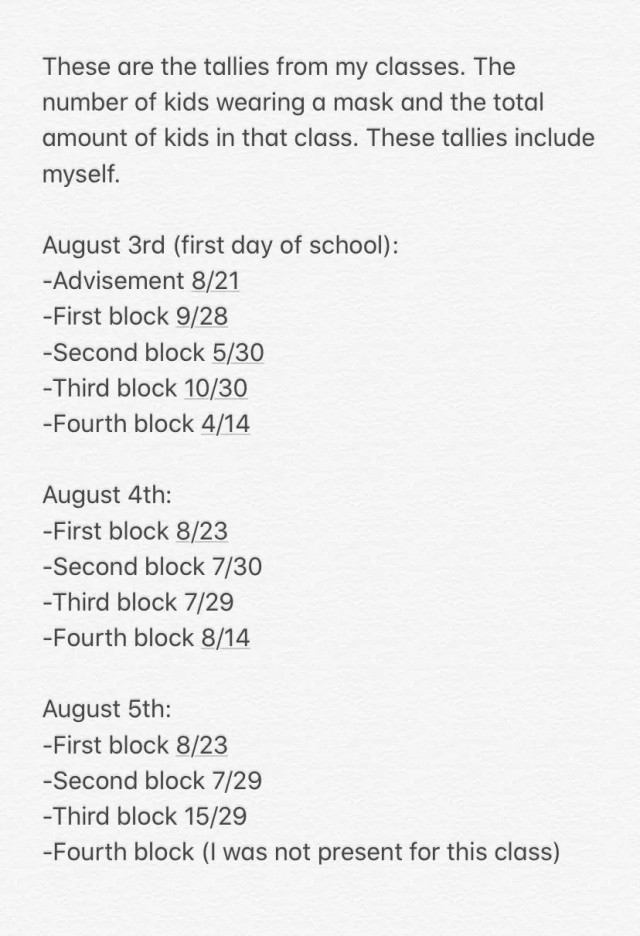 These are the tallies from my classes. The number of kids wearing a mask and the total amount of kids in that class. These tallies include myself.

August 3rd (first day of school):
-Advisement 8/21
-First block 9/28
-Second block 5/30
-Third block 10/30
-Fourth block 4/14

August 4th:
-First block 8/23
-Second block 7/30
-Third block 7/29
-Fourth block 8/14

August 5th:
-First block 8/23
-Second block 7/29
-Third block 15/29
-Fourth block (I was not present for this class)